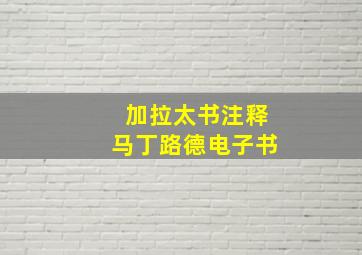 加拉太书注释
马丁路德电子书